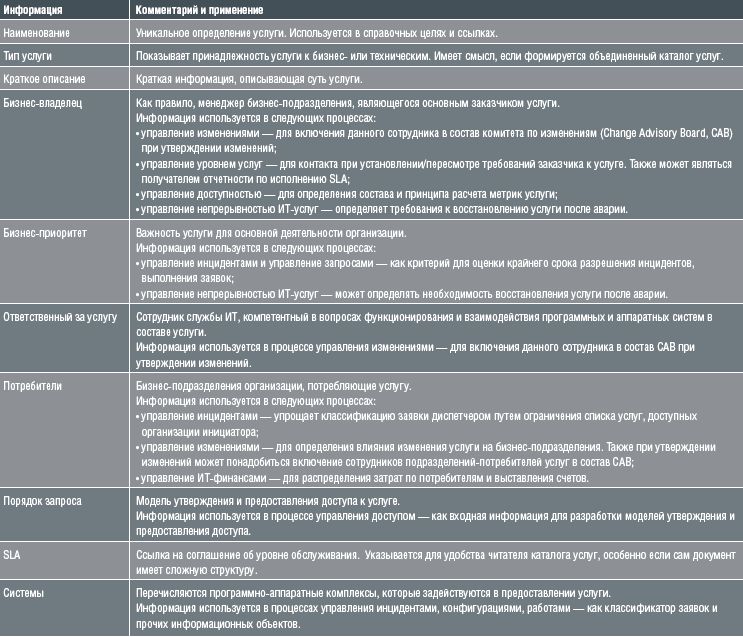 | Информация | Комментарий и применение |
|---|---|
| Наименование | Уникальное определение услуги. Используется в справочных целях и ссылках. |
| Тип услуги | Показывает принадлежность услуги к бизнес- или техническим. Имеет смысл, если формируется объединенный каталог услуг. |
| Краткое описание | Краткая информация, описывающая суть услуги. |
| Бизнес-владелец | Как правило, менеджер бизнес-подразделения, являющегося основным заказчиком услуги. Информация используется в следующих процессах: • управление изменениями — для включения данного сотрудника в состав комитета по изменениям (Change Advisory Board, CAB) при утверждении изменений; • управление уровнем услуг — для контакта при установлении/пересмотре требований заказчика к услуге. Также может являться получателем отчетности по исполнению SLA; • управление доступностью — для определения состава и принципа расчета метрик услуги; • управление непрерывностью ИТ-услуг — определяет требования к восстановлению услуги после аварии. |
| Бизнес-приоритет | Важность услуги для основной деятельности организации. Информация используется в следующих процессах: • управление инцидентами и управление запросами — как критерий для оценки крайнего срока разрешения инцидентов, выполнения заявок; • управление непрерывностью ИТ-услуг — может определять необходимость восстановления услуги после аварии. |
| Ответственный за услугу | Сотрудник службы ИТ, компетентный в вопросах функционирования и взаимодействия программных и аппаратных систем в составе услуги. Информация используется в процессе управления изменениями — для включения данного сотрудника в состав CAB при утверждении изменений. |
| Потребители | Бизнес-подразделения организации, потребляющие услугу. Информация используется в следующих процессах: • управление инцидентами — упрощает классификацию заявки диспетчером путем ограничения списка услуг, доступных организации инициатора; • управление изменениями — для определения влияния изменения услуги на бизнес-подразделения. Также при утверждении изменений может понадобиться включение сотрудников подразделений-потребителей услуг в состав CAB; • управление ИТ-финансами — для распределения затрат по потребителям и выставления счетов. |
| Порядок запроса | Модель утверждения и предоставления доступа к услуге. Информация используется в процессе управления доступом — как входная информация для разработки моделей утверждения и предоставления доступа. |
| SLA | Ссылка на соглашение об уровне обслуживания. Указывается для удобства читателя каталога услуг, особенно если сам документ имеет сложную структуру. |
| Системы | Перечисляются программно-аппаратные комплексы, которые задействуются в предоставлении услуги. Информация используется в процессах управления инцидентами, конфигурациями, работами — как классификатор заявок и прочих информационных объектов. |